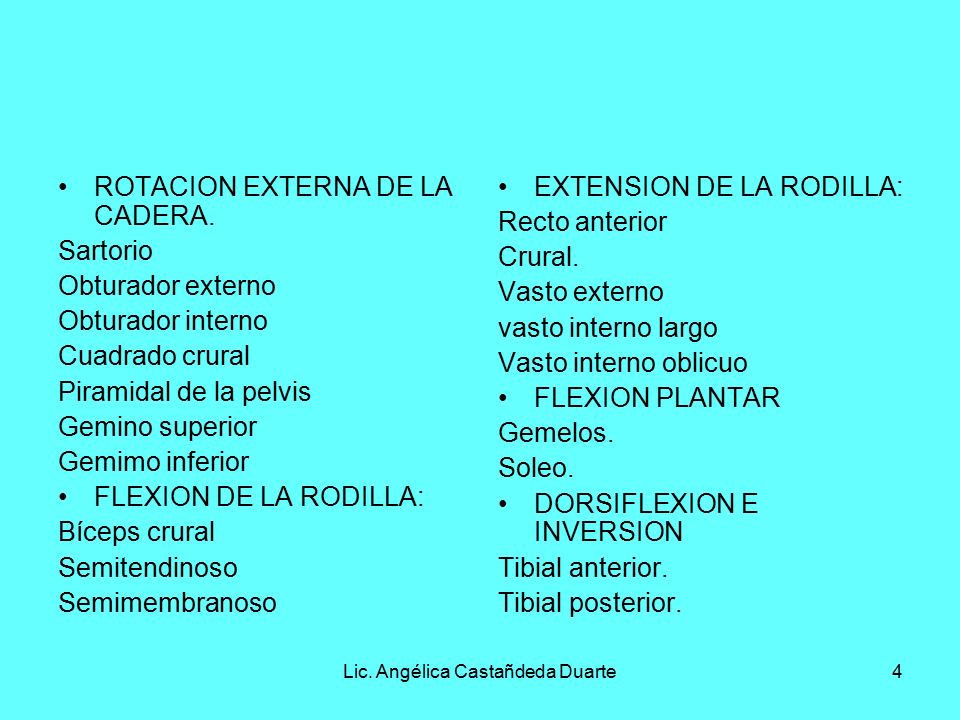 • ROTACION EXTERNA DE LA CADERA.
Sartorio
Obturador externo
Obturador interno
Cuadrado crural
Piramidal de la pelvis
Gemino superior
Gemimo inferior
• FLEXION DE LA RODILLA:
Bíceps crural
Semitendinoso
Semimembranoso

• EXTENSION DE LA RODILLA:
Recto anterior
Crural.
Vasto externo
vasto interno largo
Vasto interno oblicuo
• FLEXION PLANTAR
Gemelos.
Soleo.
• DORSIFLEXION E INVERSION
Tibial anterior.
Tibial posterior.

Lic. Angélica Castañdeda Duarte

4